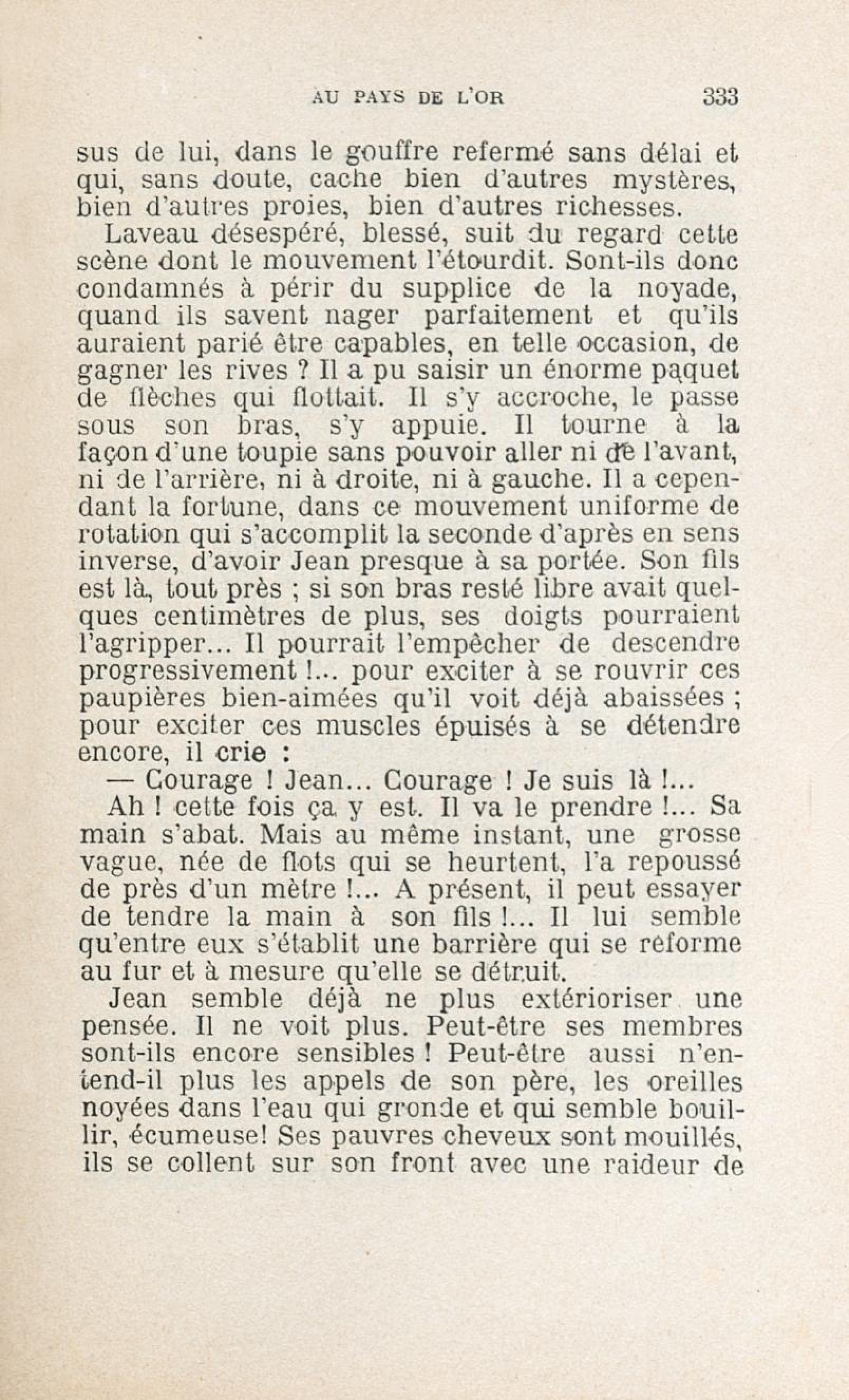 AU PAYS DE L'OR 333

sus de lui, dans le gouffre refermé sans délai et qui, sans doute, cache bien d'autres mystères, bien d'autres proies, bien d'autres richesses.

Laveau désespéré, blessé, suit du regard cette scène dont le mouvement l'étourdit. Sont-ils donc condamnés à périr du supplice de la noyade, quand ils savent nager parfaitement et qu'ils auraient parié être capables, en telle occasion, de gagner les rives ? Il a pu saisir un énorme paquet de flèches qui flottait. Il s'y accroche, le passe sous son bras, s'y appuie. Il tourne à la façon d'une toupie sans pouvoir aller ni de l'avant, ni de l'arrière, ni à droite, ni à gauche. Il a cependant la fortune, dans ce mouvement uniforme de rotation qui s'accomplit la seconde d'après en sens inverse, d'avoir Jean presque à sa portée. Son fils est là, tout près ; si son bras resté libre avait quelques centimètres de plus, ses doigts pourraient l'agripper... Il pourrait l'empêcher de descendre progressivement !... pour exciter à se rouvrir ces paupières bien-aimées qu'il voit déjà abaissées ; pour exciter ces muscles épuisés à se détendre encore, il crie :

— Courage ! Jean... Courage ! Je suis là !...

Ah ! cette fois ça y est. Il va le prendre !... Sa main s'abat. Mais au même instant, une grosse vague, née de flots qui se heurtent, l'a repoussé de près d'un mètre !... A présent, il peut essayer de tendre la main à son fils !... Il lui semble qu'entre eux s'établit une barrière qui se réforme au fur et à mesure qu'elle se détruit.

Jean semble déjà ne plus extérioriser une pensée. Il ne voit plus. Peut-être ses membres sont-ils encore sensibles ! Peut-être aussi n'entend-il plus les appels de son père, les oreilles noyées dans l'eau qui gronde et qui semble bouillir, écumeuse! Ses pauvres cheveux sont mouillés, ils se collent sur son front avec une raideur de